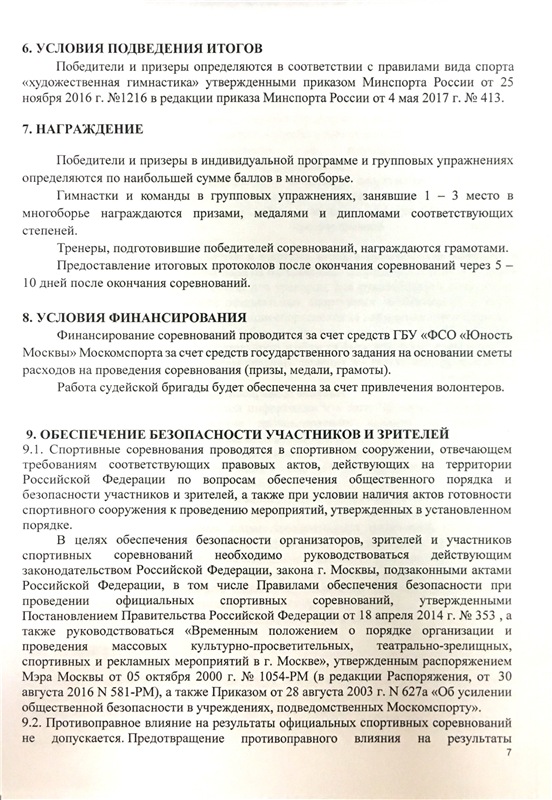 6. УСЛОВИЯ ПОДВЕДЕНИЯ ИТОГОВ

Победители и призеры определяются в соответствии с правилами вида спорта «художественная гимнастика» утвержденными приказом Минспорта России от 25 ноября 2016 г. №1216 в редакции приказа Минспорта России от 4 мая 2017 г. № 413.

7. НАГРАЖДЕНИЕ

Победители и призеры в индивидуальной программе и групповых упражнениях определяются по наибольшей сумме баллов в многоборье.

Гимнастки и команды в групповых упражнениях, занявшие 1 – 3 место в многоборье награждаются призами, медалями и дипломами соответствующих степеней.

Тренеры, подготовившие победителей соревнований, награждаются грамотами.

Предоставление итоговых протоколов после окончания соревнований через 5 – 10 дней после окончания соревнований.

8. УСЛОВИЯ ФИНАНСИРОВАНИЯ

Финансирование соревнований проводится за счет средств ГБУ «ФСО «Юность Москвы» Москомспорта за счет средств государственного задания на основании сметы расходов на проведения соревнования (призы, медали, грамоты).

Работа судейской бригады будет обеспечена за счет привлечения волонтеров.

9. ОБЕСПЕЧЕНИЕ БЕЗОПАСНОСТИ УЧАСТНИКОВ И ЗРИТЕЛЕЙ

9.1. Спортивные соревнования проводятся в спортивном сооружении, отвечающем требованиям соответствующих правовых актов, действующих на территории Российской Федерации по вопросам обеспечения общественного порядка и безопасности участников и зрителей, а также при условии наличия актов готовности спортивного сооружения к проведению мероприятий, утвержденных в установленном порядке.

В целях обеспечения безопасности организаторов, зрителей и участников спортивных соревнований необходимо руководствоваться действующим законодательством Российской Федерации, закона г. Москвы, подзаконными актами Российской Федерации, в том числе Правилами обеспечения безопасности при проведении официальных спортивных соревнований, утвержденными Постановлением Правительства Российской Федерации от 18 апреля 2014 г. № 353 , а также руководствоваться «Временным положением о порядке организации и проведения массовых культурно-просветительных, театрально-зрелищных, спортивных и рекламных мероприятий в г. Москве», утвержденным распоряжением Мэра Москвы от 05 октября 2000 г. № 1054-РМ (в редакции Распоряжения, от 30 августа 2016 N 581-РМ), а также Приказом от 28 августа 2003 г. N 627а «Об усилении общественной безопасности в учреждениях, подведомственных Москомспорту».

9.2. Противоправное влияние на результаты официальных спортивных соревнований не допускается. Предотвращение противоправного влияния на результаты

7